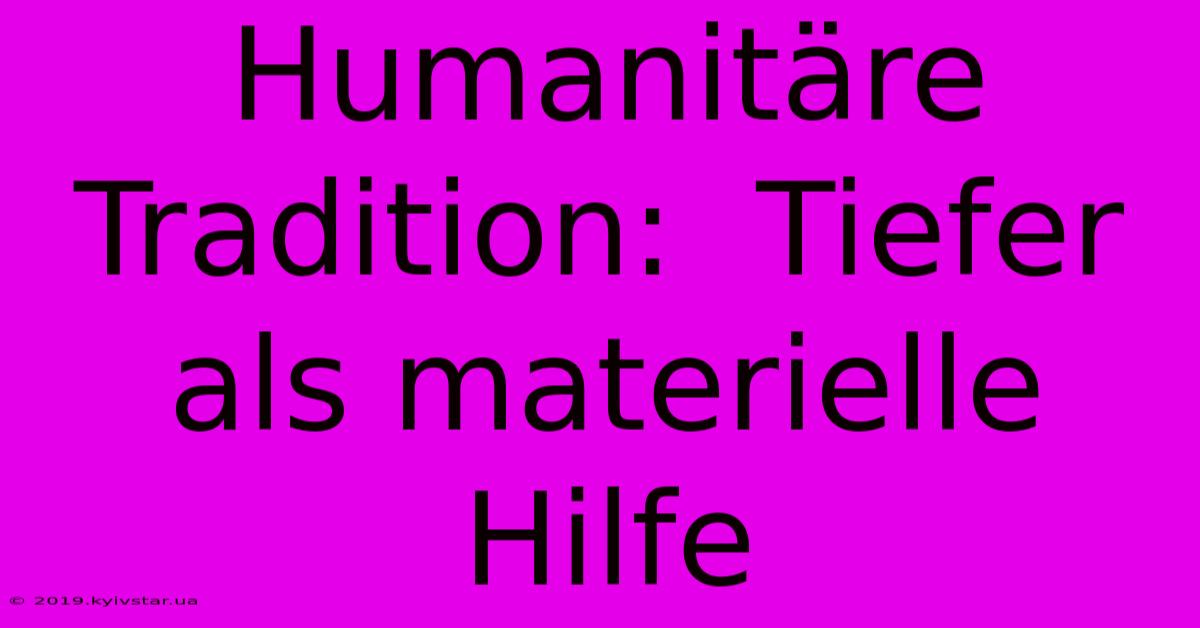 Humanitäre Tradition:  Tiefer als materielle Hilfe

© 2019.kyivstar.ua